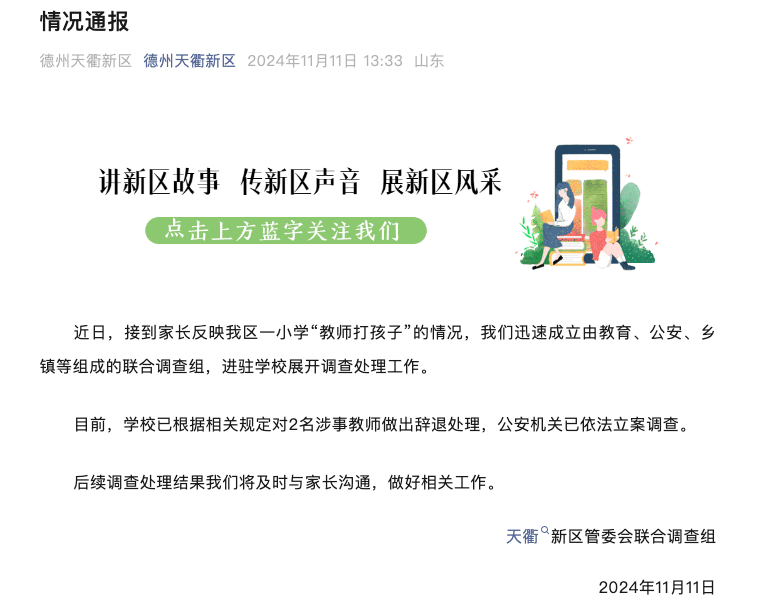 情况通报

德州天衢新区 德州天衢新区 2024年11月11日 13:33 山东

讲新区故事 传新区声音 展新区风采

点击上方蓝字关注我们

近日，接到家长反映我区一小学“教师打孩子”的情况，我们迅速成立由教育、公安、乡镇等组成的联合调查组，进驻学校展开调查处理工作。

目前，学校已根据相关规定对2名涉事教师做出辞退处理，公安机关已依法立案调查。

后续调查处理结果我们将及时与家长沟通，做好相关工作。

天衢新区管委会联合调查组

2024年11月11日